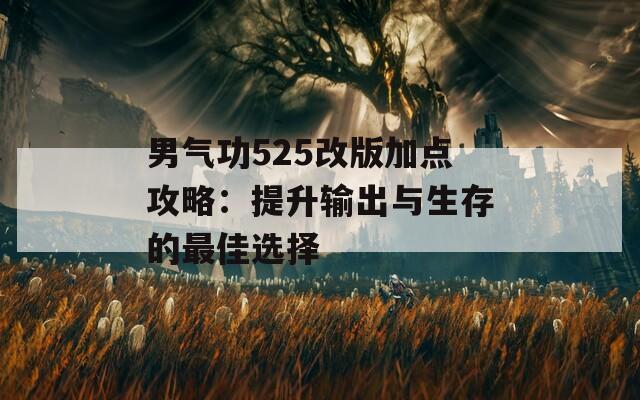 男气功525改版加点攻略：提升输出与生存的最佳选择